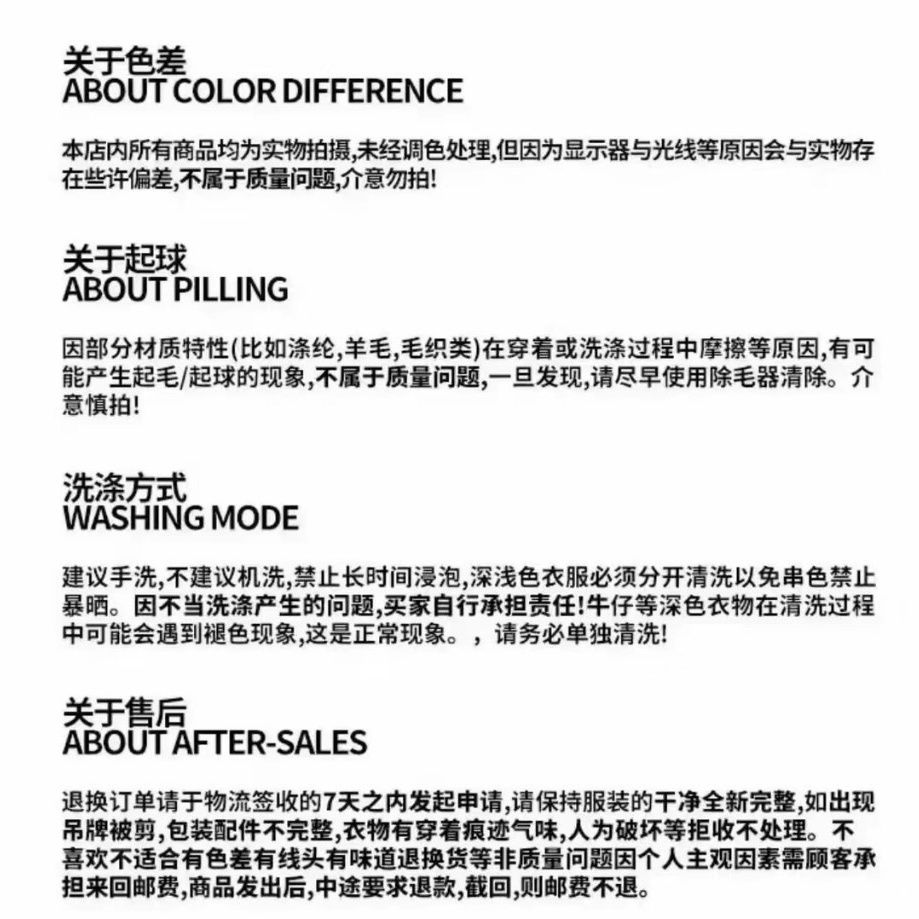 关于色差
ABOUT COLOR DIFFERENCE

本店内所有商品均为实物拍摄,未经调色处理,但因为显示器与光线等原因会与实物存在些许偏差,不属于质量问题,介意勿拍!

关于起球
ABOUT PILLING

因部分材质特性(比如涤纶,羊毛,毛织类)在穿着或洗涤过程中摩擦等原因,有可能产生起毛/起球的现象,不属于质量问题,一旦发现,请尽早使用除毛器清除。介意慎拍!

洗涤方式
WASHING MODE

建议手洗,不建议机洗,禁止长时间浸泡,深浅色衣服必须分开清洗以免串色禁止暴晒。因不当洗涤产生的问题,买家自行承担责任!牛仔等深色衣物在清洗过程中可能会遇到褪色现象,这是正常现象。,请务必单独清洗!

关于售后
ABOUT AFTER-SALES

退换订单请于物流签收的7天之内发起申请,请保持服装的干净全新完整,如出现吊牌被剪,包装配件不完整,衣物有穿着痕迹气味,人为破坏等拒收不处理。不喜欢不适合有色差有线头有味道退换货等非质量问题因个人主观因素需顾客承担来回邮费,商品发出后,中途要求退款,截回,则邮费不退。